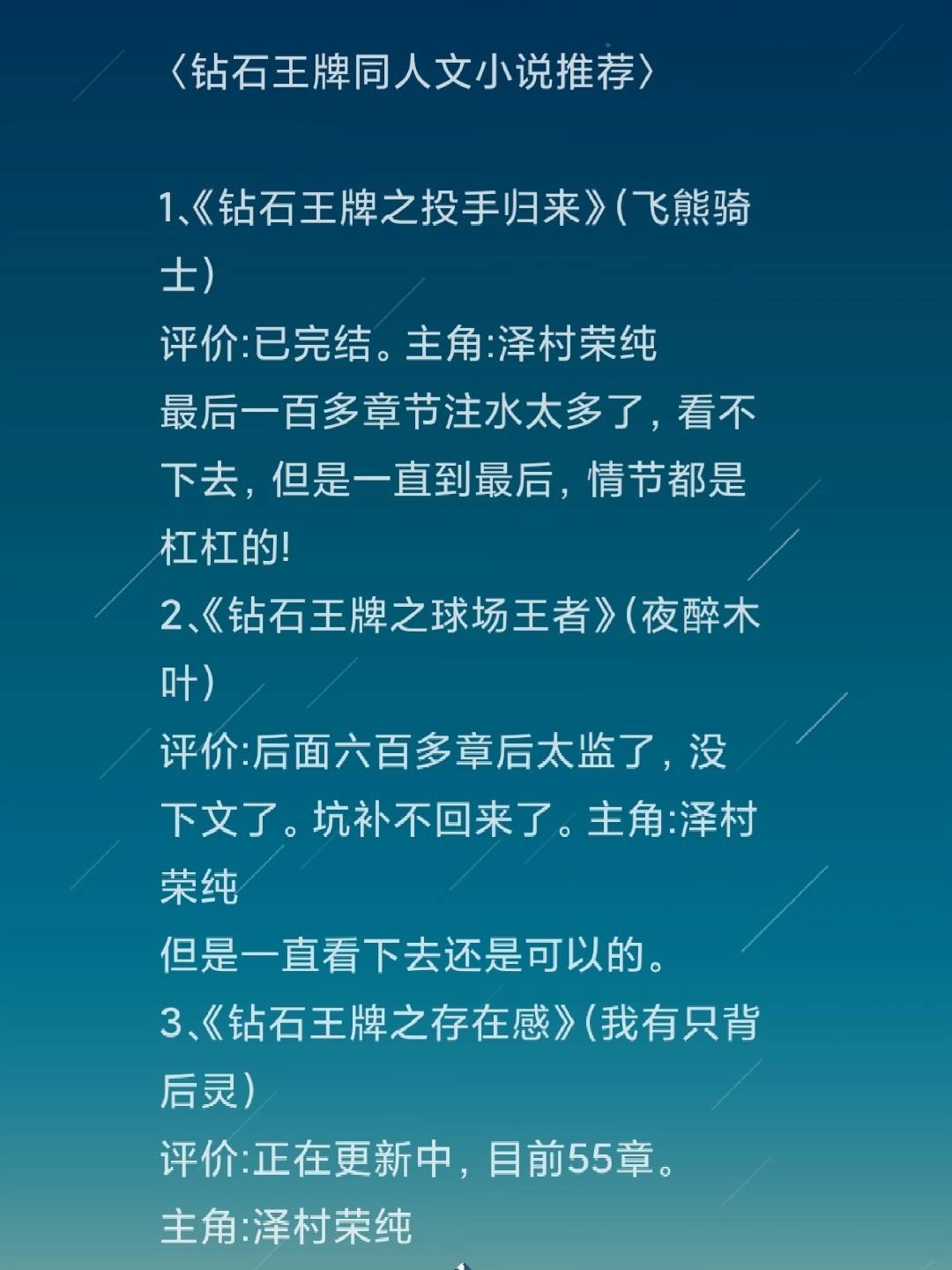 〈钻石王牌同人文小说推荐〉

1、《钻石王牌之投手归来》(飞熊骑士)
评价:已完结。主角:泽村荣纯
最后一百多章节注水太多了，看不下去，但是一直到最后，情节都是杠杠的!
2、《钻石王牌之球场王者》(夜醉木叶)
评价:后面六百多章后太监了，没下文了。坑补不回来了。主角:泽村荣纯
但是一直看下去还是可以的。
3、《钻石王牌之存在感》(我有只背后灵)
评价:正在更新中，目前55章。
主角:泽村荣纯